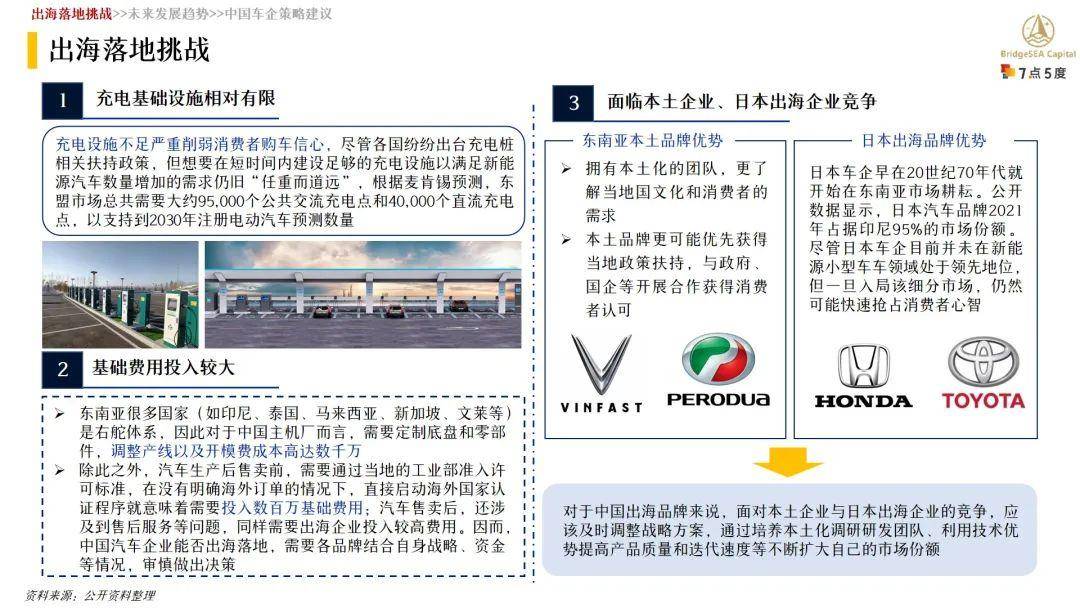 出海落地挑战>>未来发展趋势>>中国车企策略建议

BridgeSEA Capital
7点5度

出海落地挑战

1 充电基础设施相对有限

充电设施不足严重削弱消费者购车信心，尽管各国纷纷出台充电桩相关扶持政策，但想要在短时间内建设足够的充电设施以满足新能源汽车数量增加的需求仍旧“任重而道远”，根据麦肯锡预测，东盟市场总共需要大约95,000个公共交流充电点和40,000个直流充电点，以支持到2030年注册电动汽车预测数量

2 基础费用投入较大

➢ 东南亚很多国家（如印尼、泰国、马来西亚、新加坡、文莱等）是右舵体系，因此对于中国主机厂而言，需要定制底盘和零部件，调整产线以及开模费成本高达数千万

➢ 除此之外，汽车生产后售卖前，需要通过当地的工业部准入许可标准，在没有明确海外订单的情况下，直接启动海外国家认证程序就意味着需要投入数百万基础费用；汽车售卖后，还涉及到售后服务等问题，同样需要出海企业投入较高费用。因而，中国汽车企业能否出海落地，需要各品牌结合自身战略、资金等情况，审慎做出决策

3 面临本土企业、日本出海企业竞争

东南亚本土品牌优势

➢ 拥有本土化的团队，更了解当地国文化和消费者的需求

➢ 本土品牌更可能优先获得当地政策扶持，与政府、国企等开展合作获得消费者认可

VINFAST
PERODUA

日本出海品牌优势

日本车企早在20世纪70年代就开始在东南亚市场耕耘。公开数据显示，日本汽车品牌2021年占据印尼95%的市场份额。尽管日本车企目前并未在新能源小型车车领域处于领先地位，但一旦入局该细分市场，仍然可能快速抢占消费者心智

HONDA
TOYOTA

对于中国出海品牌来说，面对本土企业与日本出海企业的竞争，应该及时调整战略方案，通过培养本土化调研研发团队、利用技术优势提高产品质量和迭代速度等不断扩大自己的市场份额

资料来源：公开资料整理